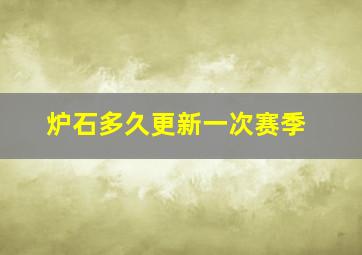 炉石多久更新一次赛季